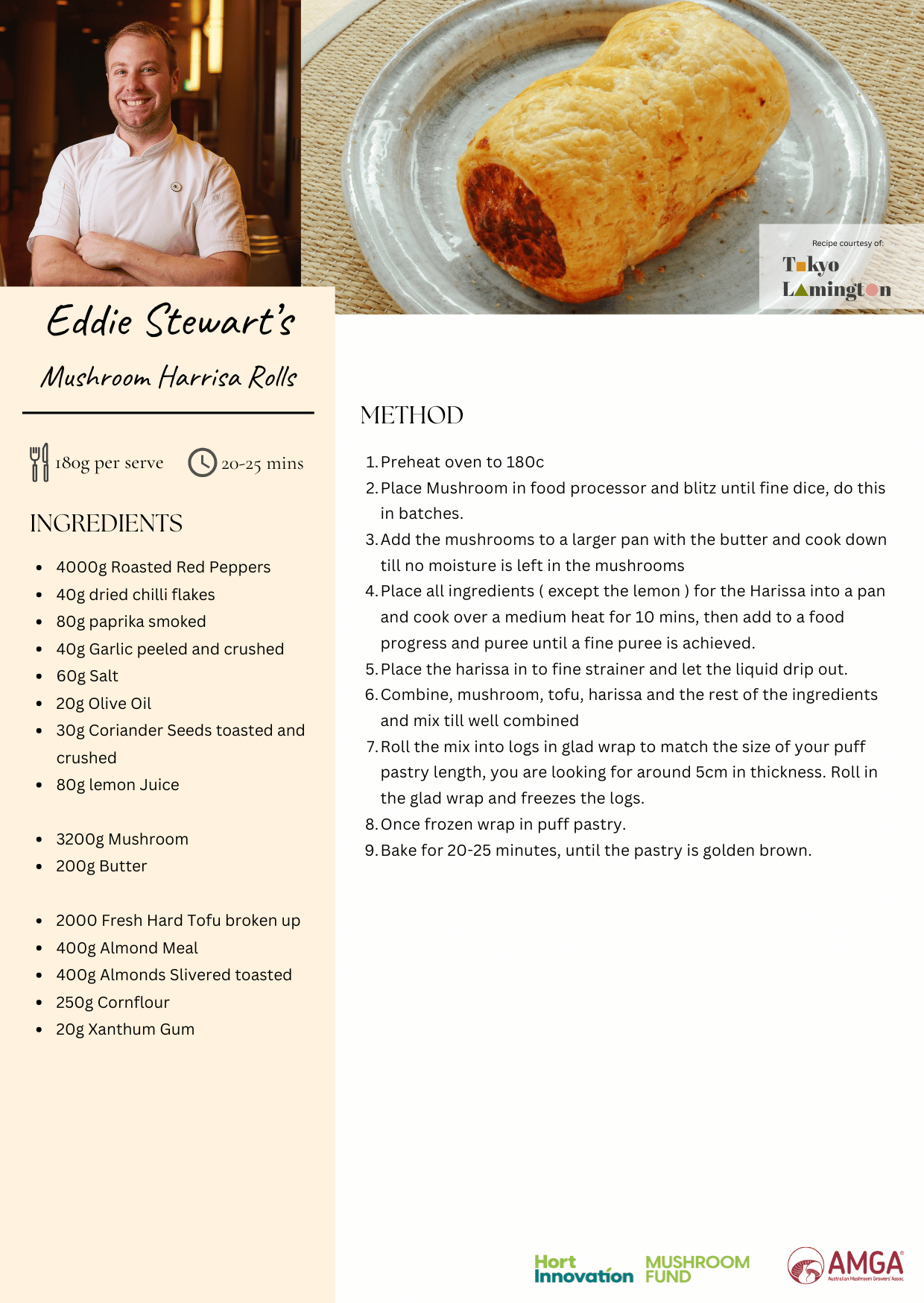 Recipe courtesy of:
Tokyo Lamington

Eddie Stewart's
Mushroom Harrisa Rolls

180g per serve
20-25 mins

INGREDIENTS

- 4000g Roasted Red Peppers
- 40g dried chilli flakes
- 80g paprika smoked
- 40g Garlic peeled and crushed
- 60g Salt
- 20g Olive Oil
- 30g Coriander Seeds toasted and crushed
- 80g lemon Juice

- 3200g Mushroom
- 200g Butter

- 2000 Fresh Hard Tofu broken up
- 400g Almond Meal
- 400g Almonds Slivered toasted
- 250g Cornflour
- 20g Xanthum Gum

METHOD

1. Preheat oven to 180c
2. Place Mushroom in food processor and blitz until fine dice, do this in batches.
3. Add the mushrooms to a larger pan with the butter and cook down till no moisture is left in the mushrooms
4. Place all ingredients ( except the lemon ) for the Harissa into a pan and cook over a medium heat for 10 mins, then add to a food progress and puree until a fine puree is achieved.
5. Place the harissa in to fine strainer and let the liquid drip out.
6. Combine, mushroom, tofu, harissa and the rest of the ingredients and mix till well combined
7. Roll the mix into logs in glad wrap to match the size of your puff pastry length, you are looking for around 5cm in thickness. Roll in the glad wrap and freezes the logs.
8. Once frozen wrap in puff pastry.
9. Bake for 20-25 minutes, until the pastry is golden brown.

Hort Innovation MUSHROOM FUND
AMGA Australian Mushroom Growers' Assoc